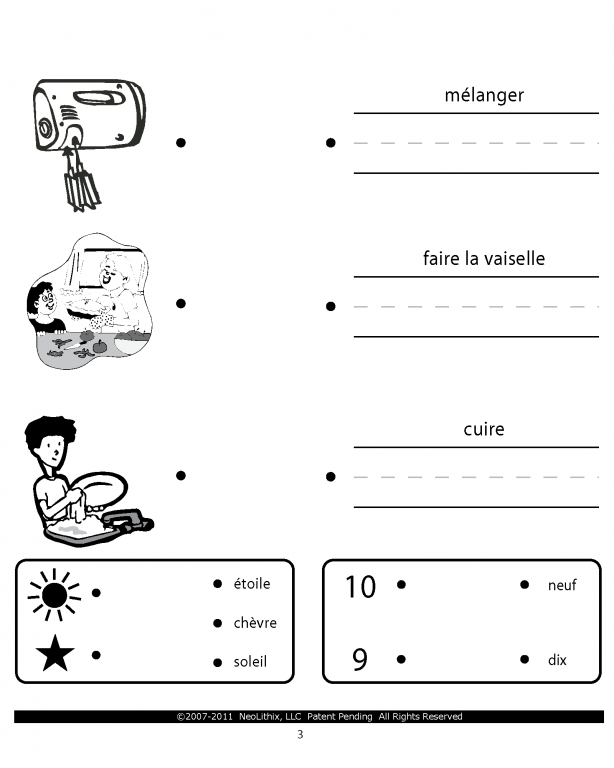 mélanger

faire la vaisselle

cuire

étoile
chèvre
soleil

10
9

neuf
dix

©2007-2011 NeoLithix, LLC Patent Pending All Rights Reserved

3